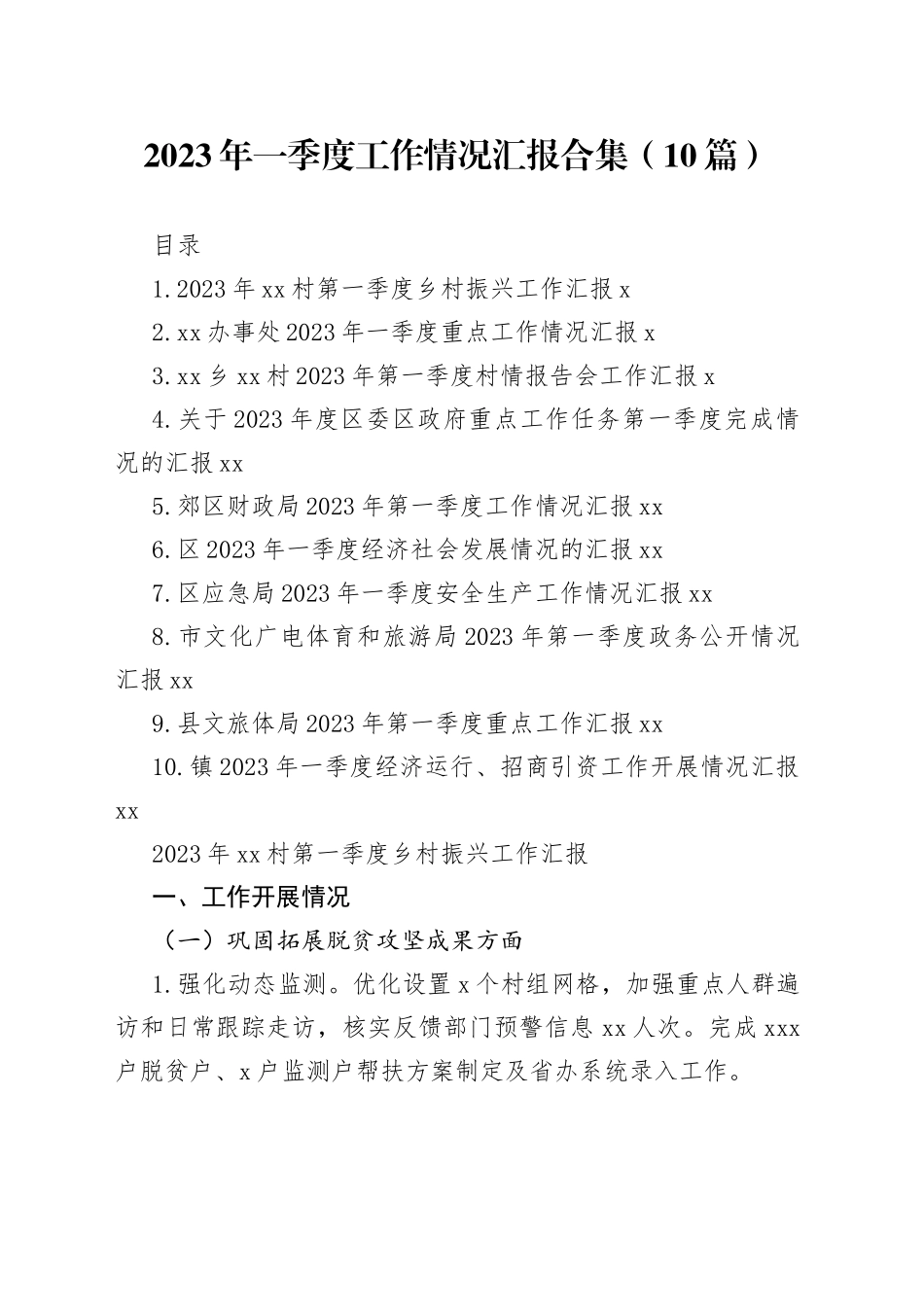 2023年一季度工作情况汇报合集（10篇）

目录

1.2023年xx村第一季度乡村振兴工作汇报x

2.xx办事处2023年一季度重点工作情况汇报x

3.xx乡xx村2023年第一季度村情报告会工作汇报x

4.关于2023年度区委区政府重点工作任务第一季度完成情况的汇报xx

5.郊区财政局2023年第一季度工作情况汇报xx

6.区2023年一季度经济社会发展情况的汇报xx

7.区应急局2023年一季度安全生产工作情况汇报xx

8.市文化广电体育和旅游局2023年第一季度政务公开情况汇报xx

9.县文旅体局2023年第一季度重点工作汇报xx

10.镇2023年一季度经济运行、招商引资工作开展情况汇报xx

2023年xx村第一季度乡村振兴工作汇报

一、工作开展情况

（一）巩固拓展脱贫攻坚成果方面

1.强化动态监测。优化设置x个村组网格，加强重点人群遍访和日常跟踪走访，核实反馈部门预警信息xx人次。完成xxx户脱贫户、x户监测户帮扶方案制定及省办系统录入工作。